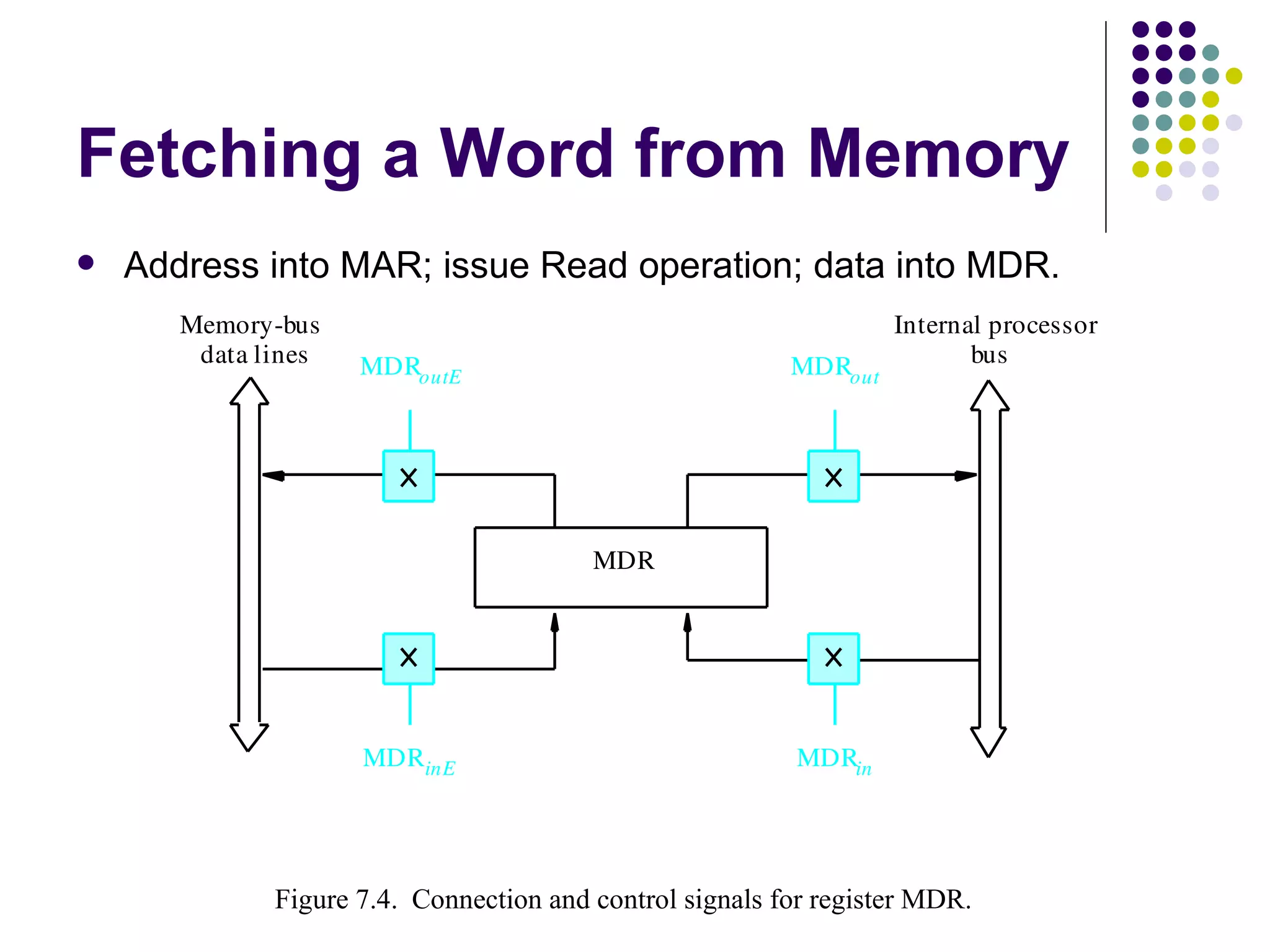 Fetching a Word from Memory

• Address into MAR; issue Read operation; data into MDR.

Memory-bus data lines

$MDR_{outE}$

$MDR_{out}$

Internal processor bus

×

×

MDR

×

×

$MDR_{inE}$

$MDR_{in}$

Figure 7.4. Connection and control signals for register MDR.